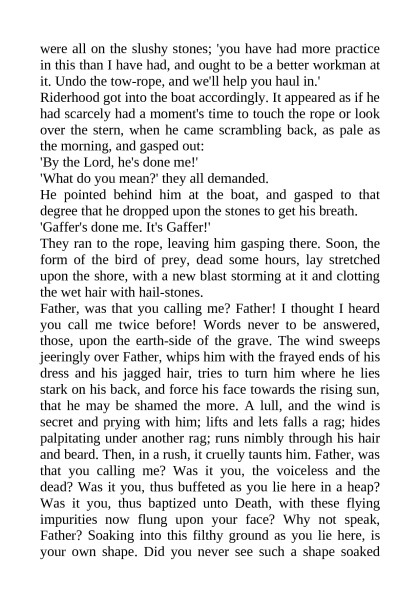 were all on the slushy stones; 'you have had more practice in this than I have had, and ought to be a better workman at it. Undo the tow-rope, and we'll help you haul in.'

Riderhood got into the boat accordingly. It appeared as if he had scarcely had a moment's time to touch the rope or look over the stern, when he came scrambling back, as pale as the morning, and gasped out:

'By the Lord, he's done me!'

'What do you mean?' they all demanded.

He pointed behind him at the boat, and gasped to that degree that he dropped upon the stones to get his breath.

'Gaffer's done me. It's Gaffer!'

They ran to the rope, leaving him gasping there. Soon, the form of the bird of prey, dead some hours, lay stretched upon the shore, with a new blast storming at it and clotting the wet hair with hail-stones.

Father, was that you calling me? Father! I thought I heard you call me twice before! Words never to be answered, those, upon the earth-side of the grave. The wind sweeps jeeringly over Father, whips him with the frayed ends of his dress and his jagged hair, tries to turn him where he lies stark on his back, and force his face towards the rising sun, that he may be shamed the more. A lull, and the wind is secret and prying with him; lifts and lets falls a rag; hides palpitating under another rag; runs nimbly through his hair and beard. Then, in a rush, it cruelly taunts him. Father, was that you calling me? Was it you, the voiceless and the dead? Was it you, thus buffeted as you lie here in a heap? Was it you, thus baptized unto Death, with these flying impurities now flung upon your face? Why not speak, Father? Soaking into this filthy ground as you lie here, is your own shape. Did you never see such a shape soaked